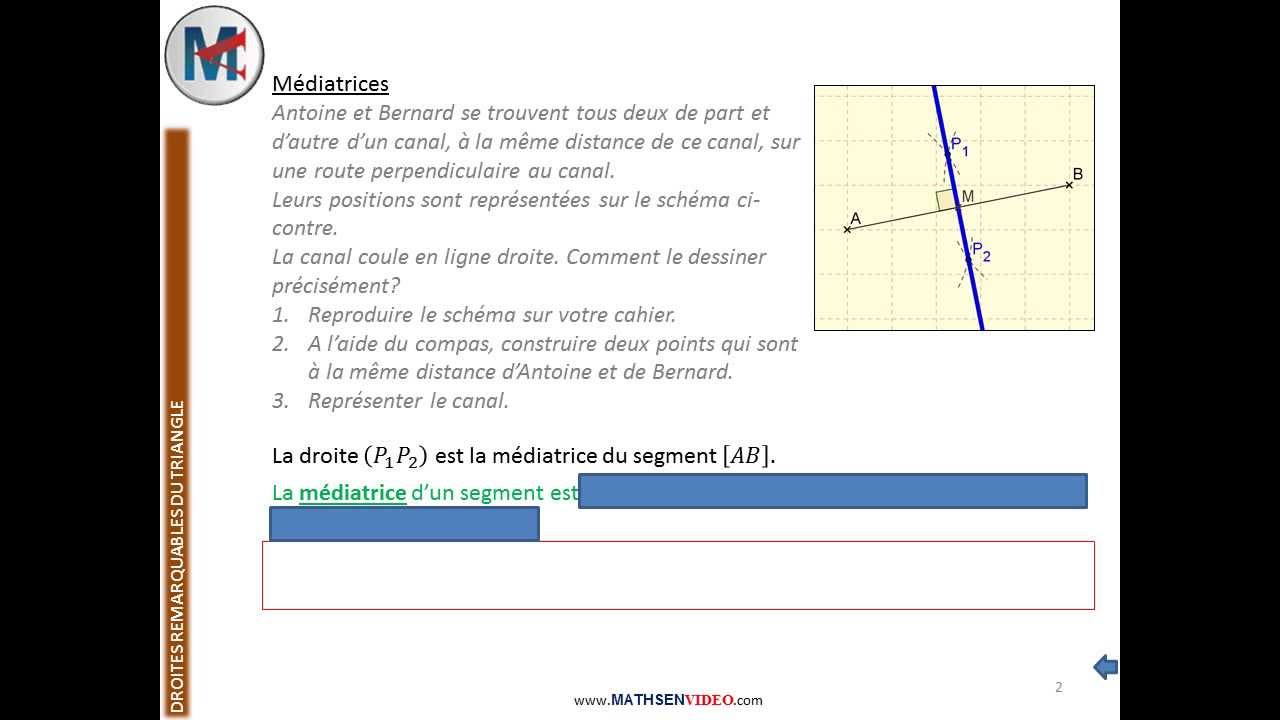 DROITES REMARQUABLES DU TRIANGLE

Médiatrices

Antoine et Bernard se trouvent tous deux de part et d'autre d'un canal, à la même distance de ce canal, sur une route perpendiculaire au canal.
Leurs positions sont représentées sur le schéma ci-contre.
La canal coule en ligne droite. Comment le dessiner précisément?

1. Reproduire le schéma sur votre cahier.
2. A l'aide du compas, construire deux points qui sont à la même distance d'Antoine et de Bernard.
3. Représenter le canal.

$P_1$
B
M
A
$P_2$

La droite $(P_1P_2)$ est la médiatrice du segment $[AB]$.

La médiatrice d'un segment est

2

www.MATHSENVIDEO.com